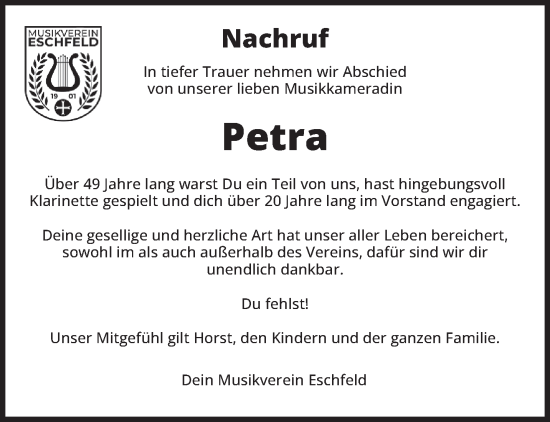 MUSIKVEREIN ESCHFELD
19 01

Nachruf

In tiefer Trauer nehmen wir Abschied von unserer lieben Musikkameradin

Petra

Über 49 Jahre lang warst Du ein Teil von uns, hast hingebungsvoll Klarinette gespielt und dich über 20 Jahre lang im Vorstand engagiert.

Deine gesellige und herzliche Art hat unser aller Leben bereichert, sowohl im als auch außerhalb des Vereins, dafür sind wir dir unendlich dankbar.

Du fehlst!

Unser Mitgefühl gilt Horst, den Kindern und der ganzen Familie.

Dein Musikverein Eschfeld